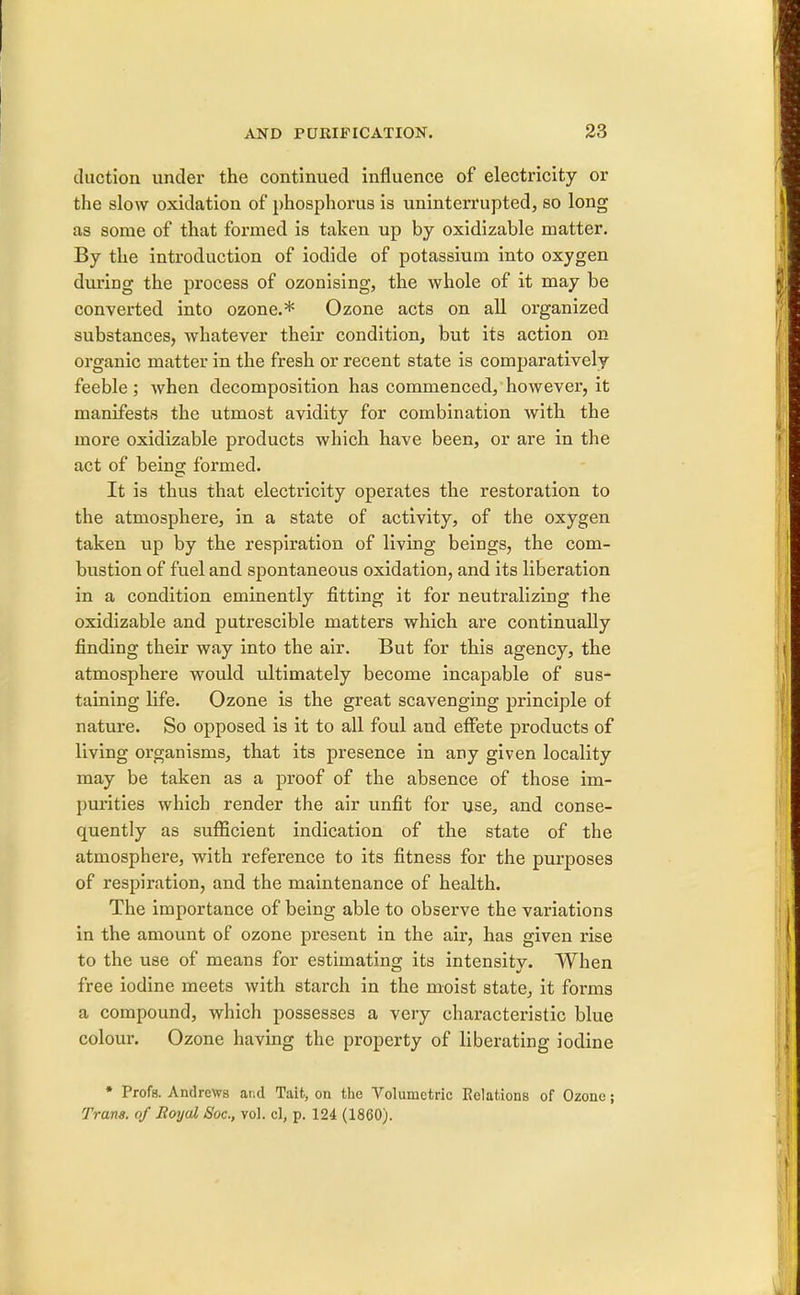 AND PURIFICATION. 23

duction under the continued influence of electricity or the slow oxidation of phosphorus is uninterrupted, so long as some of that formed is taken up by oxidizable matter. By the introduction of iodide of potassium into oxygen during the process of ozonising, the whole of it may be converted into ozone.* Ozone acts on all organized substances, whatever their condition, but its action on organic matter in the fresh or recent state is comparatively feeble; when decomposition has commenced, however, it manifests the utmost avidity for combination with the more oxidizable products which have been, or are in the act of being formed.

It is thus that electricity operates the restoration to the atmosphere, in a state of activity, of the oxygen taken up by the respiration of living beings, the combustion of fuel and spontaneous oxidation, and its liberation in a condition eminently fitting it for neutralizing the oxidizable and putrescible matters which are continually finding their way into the air. But for this agency, the atmosphere would ultimately become incapable of sustaining life. Ozone is the great scavenging principle of nature. So opposed is it to all foul and effete products of living organisms, that its presence in any given locality may be taken as a proof of the absence of those impurities which render the air unfit for use, and consequently as sufficient indication of the state of the atmosphere, with reference to its fitness for the purposes of respiration, and the maintenance of health.

The importance of being able to observe the variations in the amount of ozone present in the air, has given rise to the use of means for estimating its intensity. When free iodine meets with starch in the moist state, it forms a compound, which possesses a very characteristic blue colour. Ozone having the property of liberating iodine

* Profs. Andrews and Tait, on the Volumetric Relations of Ozone; Trans. of Royal Soc., vol. cl, p. 124 (1860).